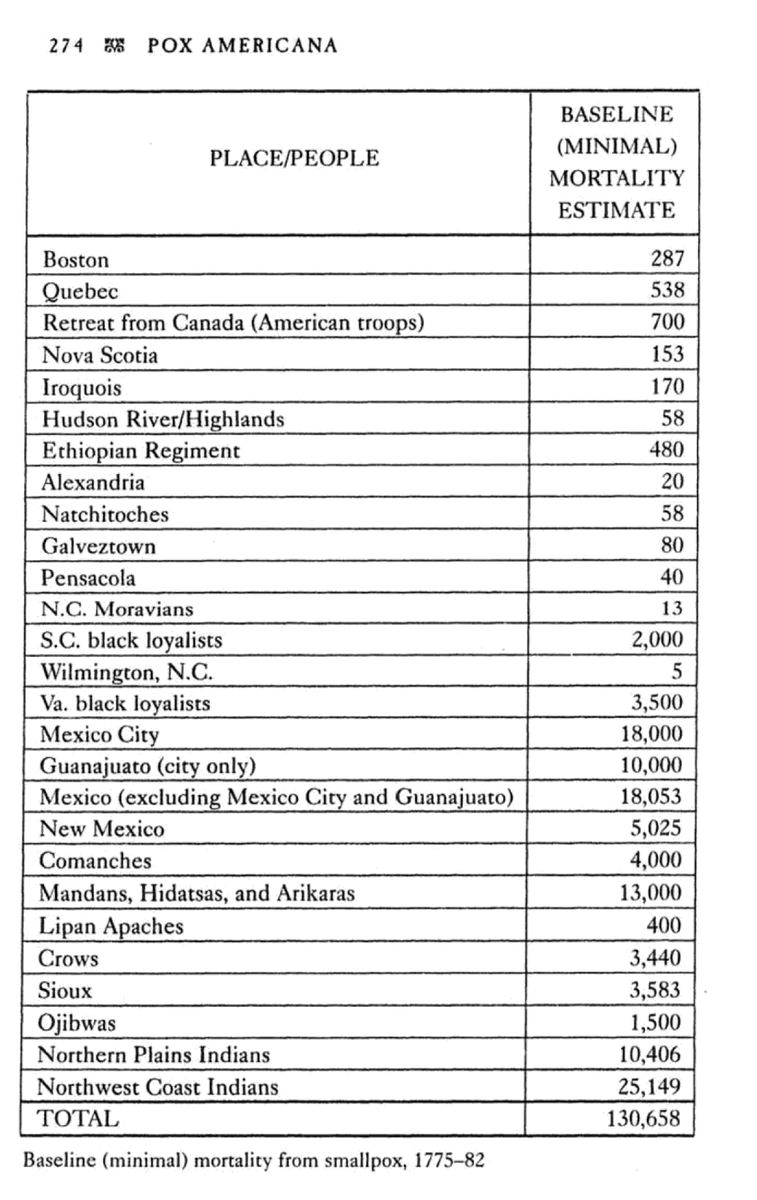 274 POX AMERICANA

| PLACE/PEOPLE | BASELINE (MINIMAL) MORTALITY ESTIMATE |
|---|---|
| Boston | 287 |
| Quebec | 538 |
| Retreat from Canada (American troops) | 700 |
| Nova Scotia | 153 |
| Iroquois | 170 |
| Hudson River/Highlands | 58 |
| Ethiopian Regiment | 480 |
| Alexandria | 20 |
| Natchitoches | 58 |
| Galveztown | 80 |
| Pensacola | 40 |
| N.C. Moravians | 13 |
| S.C. black loyalists | 2,000 |
| Wilmington, N.C. | 5 |
| Va. black loyalists | 3,500 |
| Mexico City | 18,000 |
| Guanajuato (city only) | 10,000 |
| Mexico (excluding Mexico City and Guanajuato) | 18,053 |
| New Mexico | 5,025 |
| Comanches | 4,000 |
| Mandans, Hidatsas, and Arikaras | 13,000 |
| Lipan Apaches | 400 |
| Crows | 3,440 |
| Sioux | 3,583 |
| Ojibwas | 1,500 |
| Northern Plains Indians | 10,406 |
| Northwest Coast Indians | 25,149 |
| TOTAL | 130,658 |

Baseline (minimal) mortality from smallpox, 1775–82